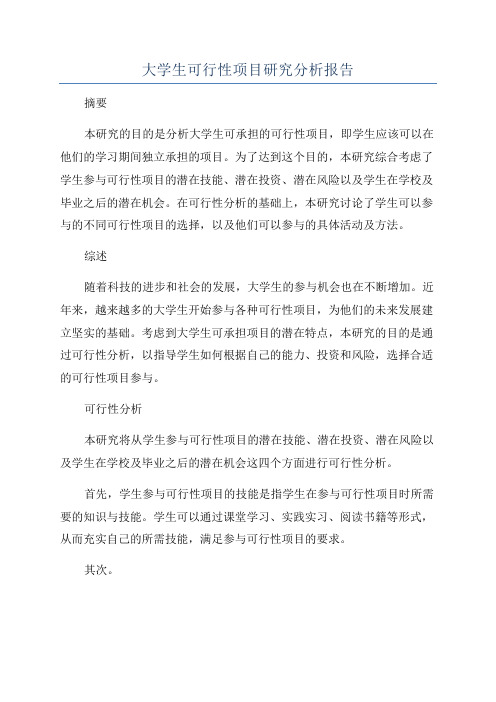 大学生可行性项目研究分析报告

摘要

本研究的目的是分析大学生可承担的可行性项目，即学生应该可以在他们的学习期间独立承担的项目。为了达到这个目的，本研究综合考虑了学生参与可行性项目的潜在技能、潜在投资、潜在风险以及学生在学校及毕业之后的潜在机会。在可行性分析的基础上，本研究讨论了学生可以参与的不同可行性项目的选择，以及他们可以参与的具体活动及方法。

综述

随着科技的进步和社会的发展，大学生的参与机会也在不断增加。近年来，越来越多的大学生开始参与各种可行性项目，为他们的未来发展建立坚实的基础。考虑到大学生可承担项目的潜在特点，本研究的目的是通过可行性分析，以指导学生如何根据自己的能力、投资和风险，选择合适的可行性项目参与。

可行性分析

本研究将从学生参与可行性项目的潜在技能、潜在投资、潜在风险以及学生在学校及毕业之后的潜在机会这四个方面进行可行性分析。

首先，学生参与可行性项目的技能是指学生在参与可行性项目时所需要的知识与技能。学生可以通过课堂学习、实践实习、阅读书籍等形式，从而充实自己的所需技能，满足参与可行性项目的要求。

其次。